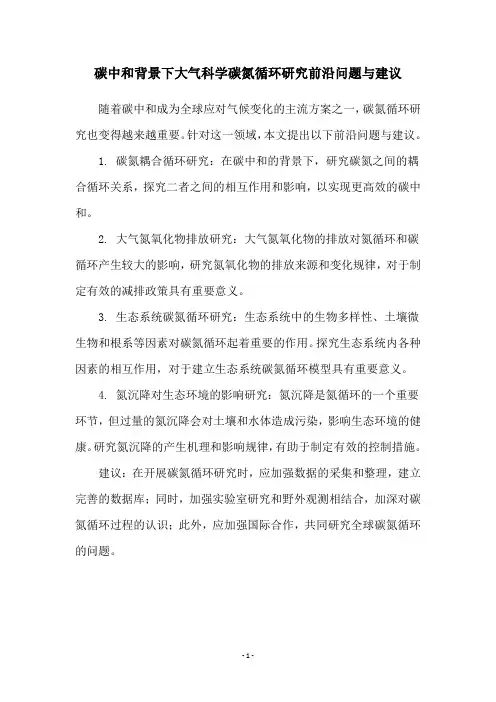 碳中和背景下大气科学碳氮循环研究前沿问题与建议

随着碳中和成为全球应对气候变化的主流方案之一，碳氮循环研究也变得越来越重要。针对这一领域，本文提出以下前沿问题与建议。

1. 碳氮耦合循环研究：在碳中和的背景下，研究碳氮之间的耦合循环关系，探究二者之间的相互作用和影响，以实现更高效的碳中和。

2. 大气氮氧化物排放研究：大气氮氧化物的排放对氮循环和碳循环产生较大的影响，研究氮氧化物的排放来源和变化规律，对于制定有效的减排政策具有重要意义。

3. 生态系统碳氮循环研究：生态系统中的生物多样性、土壤微生物和根系等因素对碳氮循环起着重要的作用。探究生态系统内各种因素的相互作用，对于建立生态系统碳氮循环模型具有重要意义。

4. 氮沉降对生态环境的影响研究：氮沉降是氮循环的一个重要环节，但过量的氮沉降会对土壤和水体造成污染，影响生态环境的健康。研究氮沉降的产生机理和影响规律，有助于制定有效的控制措施。

建议：在开展碳氮循环研究时，应加强数据的采集和整理，建立完善的数据库；同时，加强实验室研究和野外观测相结合，加深对碳氮循环过程的认识；此外，应加强国际合作，共同研究全球碳氮循环的问题。

- 1 -